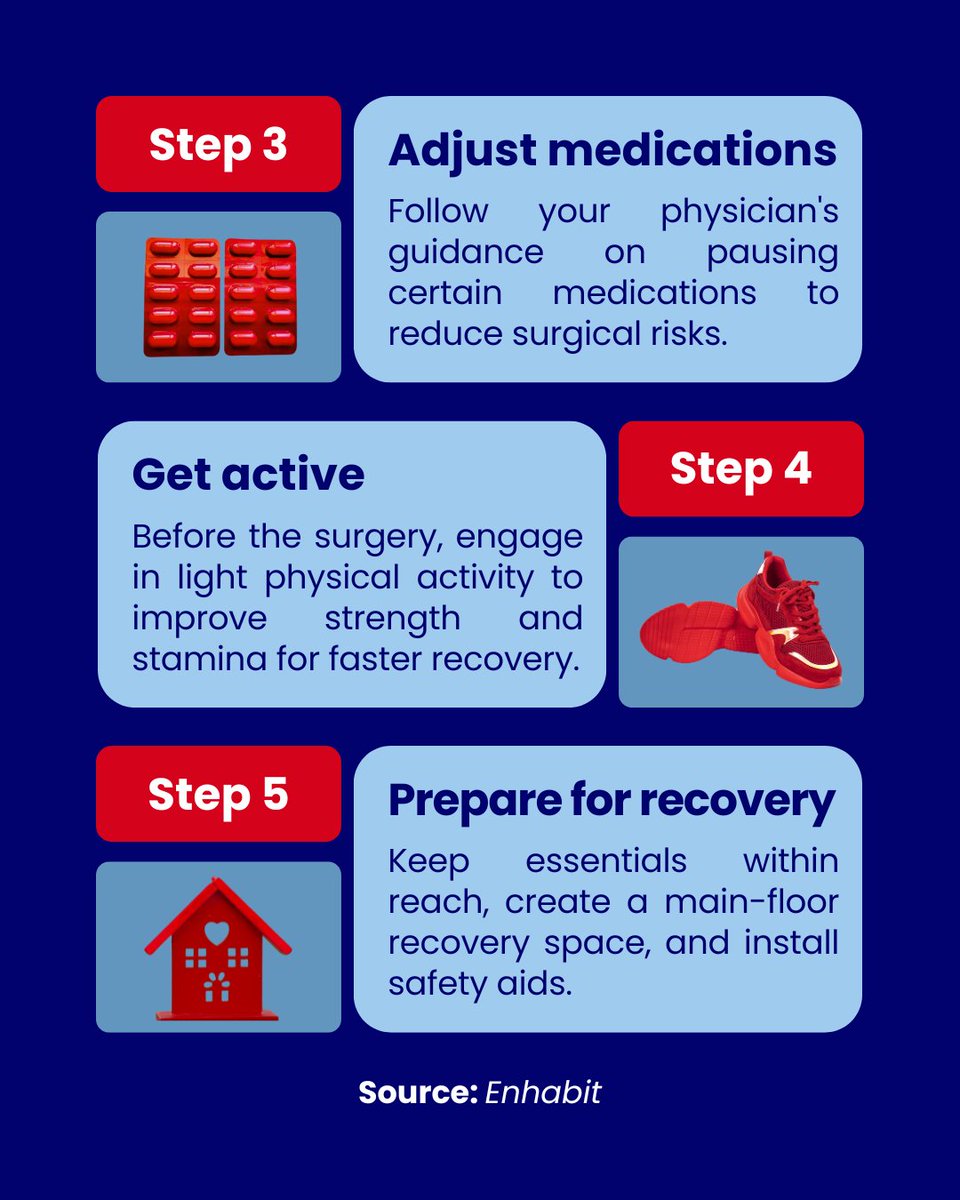 Step 3

Adjust medications

Follow your physician's guidance on pausing certain medications to reduce surgical risks.

Get active

Before the surgery, engage in light physical activity to improve strength and stamina for faster recovery.

Step 4

Step 5

Prepare for recovery

Keep essentials within reach, create a main-floor recovery space, and install safety aids.

Source: Enhabit